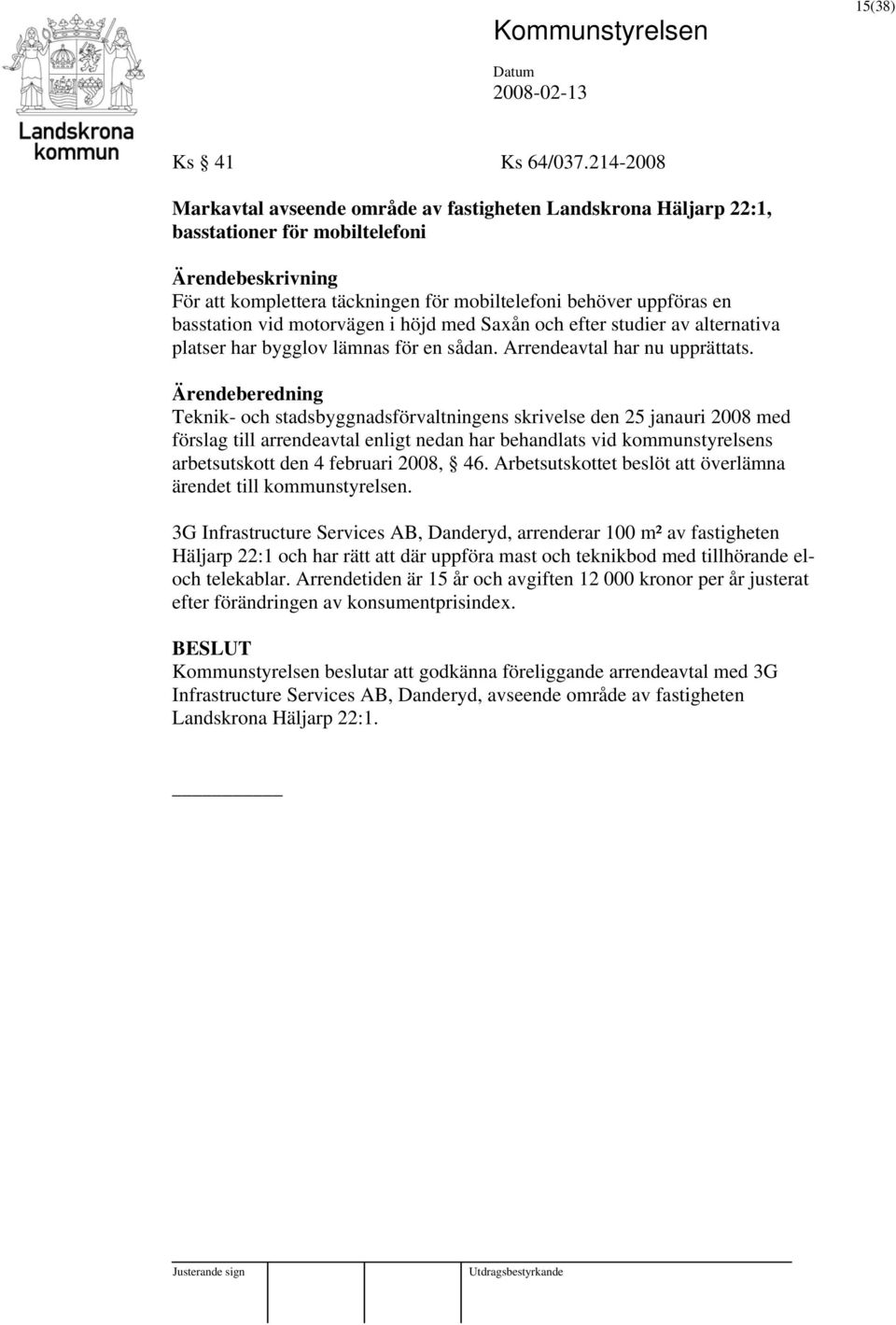 15(38)

Landskrona kommun

Kommunstyrelsen

Datum
2008-02-13

Ks § 41 Ks 64/037.214-2008

Markavtal avseende område av fastigheten Landskrona Häljarp 22:1, basstationer för mobiltelefoni

Ärendebeskrivning
För att komplettera täckningen för mobiltelefoni behöver uppföras en basstation vid motorvägen i höjd med Saxån och efter studier av alternativa platser har bygglov lämnas för en sådan. Arrendeavtal har nu upprättats.

Ärendeberedning
Teknik- och stadsbyggnadsförvaltningens skrivelse den 25 janauri 2008 med förslag till arrendeavtal enligt nedan har behandlats vid kommunstyrelsens arbetsutskott den 4 februari 2008, § 46. Arbetsutskottet beslöt att överlämna ärendet till kommunstyrelsen.

3G Infrastructure Services AB, Danderyd, arrenderar 100 m² av fastigheten Häljarp 22:1 och har rätt att där uppföra mast och teknikbod med tillhörande el- och telekablar. Arrendetiden är 15 år och avgiften 12 000 kronor per år justerat efter förändringen av konsumentprisindex.

BESLUT
Kommunstyrelsen beslutar att godkänna föreliggande arrendeavtal med 3G Infrastructure Services AB, Danderyd, avseende område av fastigheten Landskrona Häljarp 22:1.

Justerande sign Utdragsbestyrkande